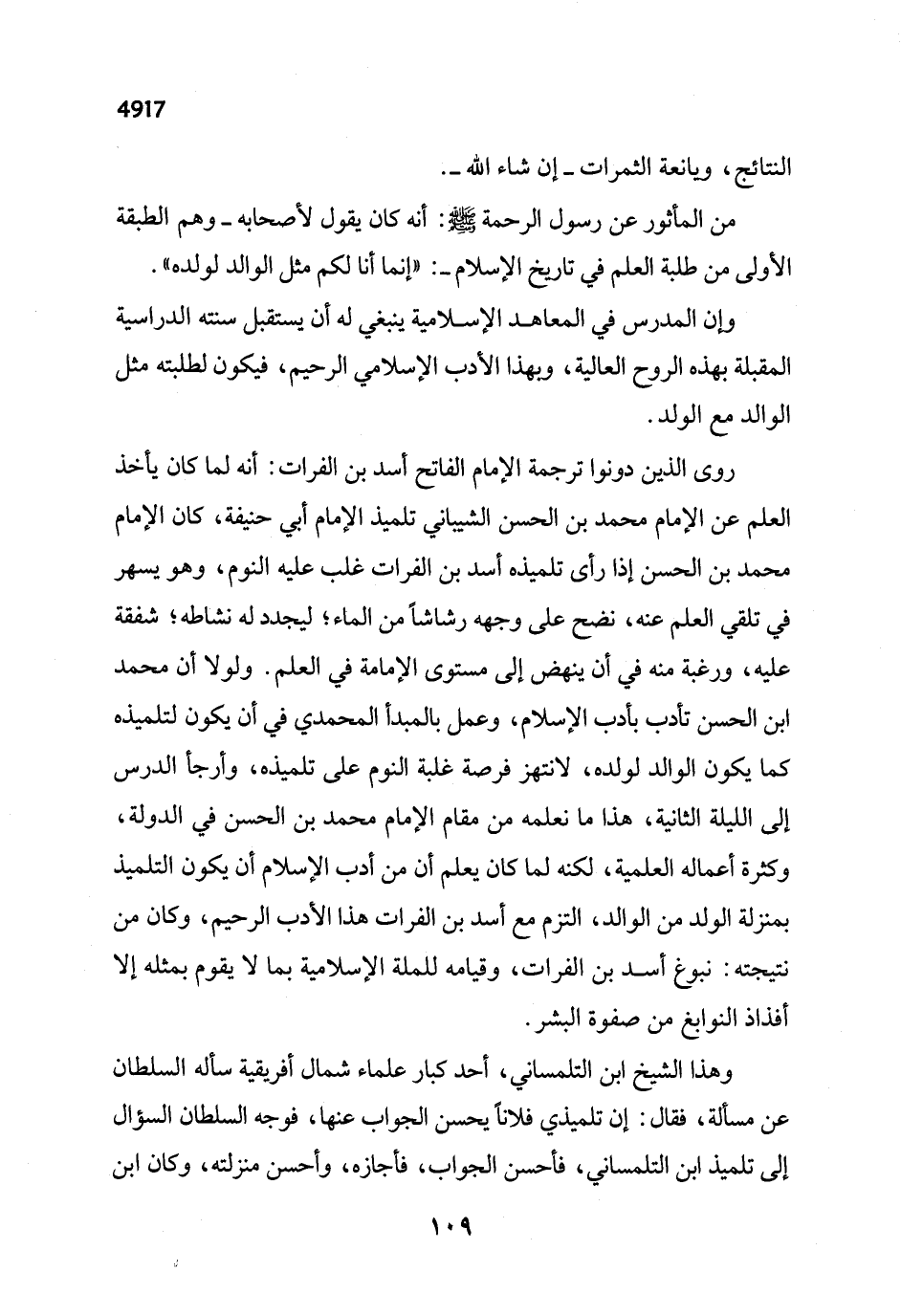 4917

النتائج، ويانعة الثمرات ـ إن شاء الله ـ.

من المأثور عن رسول الرحمة ﷺ: أنه كان يقول لأصحابه ـ وهم الطبقة الأولى من طلبة العلم في تاريخ الإسلام ـ: «إنما أنا لكم مثل الوالد لولده».

وإن المدرس في المعاهد الإسلامية ينبغي له أن يستقبل سنته الدراسية المقبلة بهذه الروح العالية، وبهذا الأدب الإسلامي الرحيم، فيكون لطلبته مثل الوالد مع الولد.

روى الذين دونوا ترجمة الإمام الفاتح أسد بن الفرات: أنه لما كان يأخذ العلم عن الإمام محمد بن الحسن الشيباني تلميذ الإمام أبي حنيفة، كان الإمام محمد بن الحسن إذا رأى تلميذه أسد بن الفرات غلب عليه النوم، وهو يسهر في تلقي العلم عنه، نضح على وجهه رشاشاً من الماء؛ ليجدد له نشاطه؛ شفقة عليه، ورغبة منه في أن ينهض إلى مستوى الإمامة في العلم. ولولا أن محمد ابن الحسن تأدب بأدب الإسلام، وعمل بالمبدأ المحمدي في أن يكون لتلميذه كما يكون الوالد لولده، لانتهز فرصة غلبة النوم على تلميذه، وأرجأ الدرس إلى الليلة الثانية، هذا ما نعلمه من مقام الإمام محمد بن الحسن في الدولة، وكثرة أعماله العلمية، لكنه لما كان يعلم أن من أدب الإسلام أن يكون التلميذ بمنزلة الولد من الوالد، التزم مع أسد بن الفرات هذا الأدب الرحيم، وكان من نتيجته: نبوغ أسد بن الفرات، وقيامه للملة الإسلامية بما لا يقوم بمثله إلا أفذاذ النوابغ من صفوة البشر.

وهذا الشيخ ابن التلمساني، أحد كبار علماء شمال أفريقية سأله السلطان عن مسألة، فقال: إن تلميذي فلاناً يحسن الجواب عنها، فوجه السلطان السؤال إلى تلميذ ابن التلمساني، فأحسن الجواب، فأجازه، وأحسن منزلته، وكان ابن

١٠٩